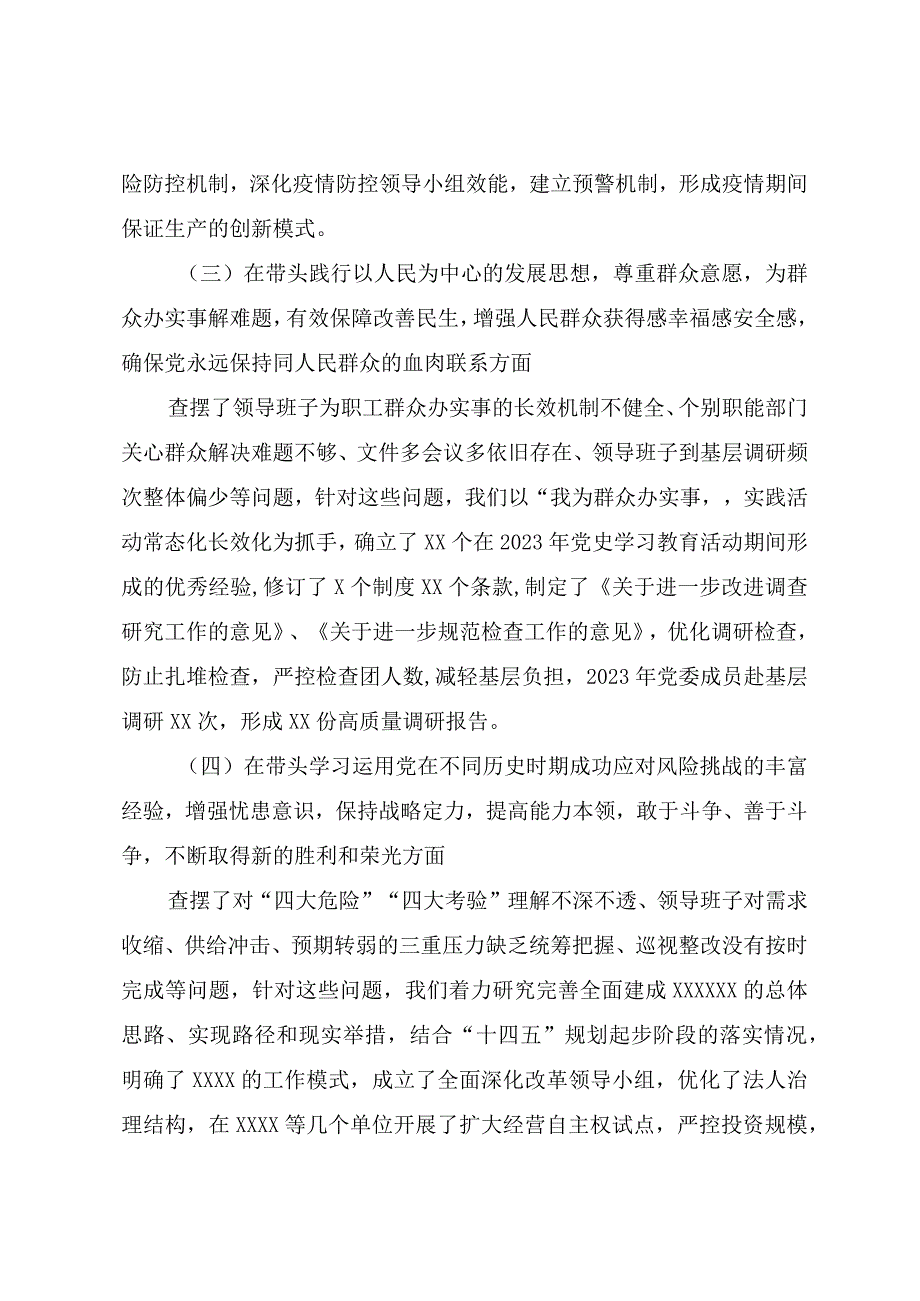 险防控机制，深化疫情防控领导小组效能，建立预警机制，形成疫情期间保证生产的创新模式。

（三）在带头践行以人民为中心的发展思想，尊重群众意愿，为群众办实事解难题，有效保障改善民生，增强人民群众获得感幸福感安全感，确保党永远保持同人民群众的血肉联系方面

查摆了领导班子为职工群众办实事的长效机制不健全、个别职能部门关心群众解决难题不够、文件多会议多依旧存在、领导班子到基层调研频次整体偏少等问题，针对这些问题，我们以“我为群众办实事，，实践活动常态化长效化为抓手，确立了XX个在2023年党史学习教育活动期间形成的优秀经验,修订了X个制度XX个条款，制定了《关于进一步改进调查研究工作的意见》、《关于进一步规范检查工作的意见》，优化调研检查，防止扎堆检查，严控检查团人数,减轻基层负担，2023年党委成员赴基层调研XX次，形成XX份高质量调研报告。

（四）在带头学习运用党在不同历史时期成功应对风险挑战的丰富经验，增强忧患意识，保持战略定力，提高能力本领，敢于斗争、善于斗争，不断取得新的胜利和荣光方面

查摆了对“四大危险”“四大考验”理解不深不透、领导班子对需求收缩、供给冲击、预期转弱的三重压力缺乏统筹把握、巡视整改没有按时完成等问题，针对这些问题，我们着力研究完善全面建成XXXXXX的总体思路、实现路径和现实举措，结合“十四五”规划起步阶段的落实情况，明确了XXXX的工作模式，成立了全面深化改革领导小组，优化了法人治理结构，在XXXX等几个单位开展了扩大经营自主权试点，严控投资规模，